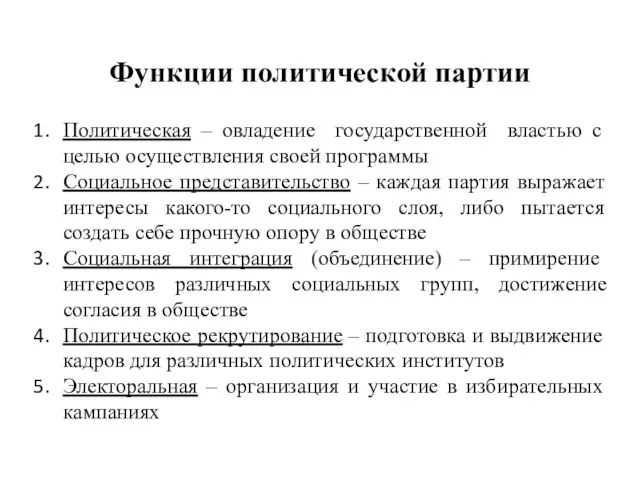 Функции политической партии

1. Политическая – овладение государственной властью с целью осуществления своей программы
2. Социальное представительство – каждая партия выражает интересы какого-то социального слоя, либо пытается создать себе прочную опору в обществе
3. Социальная интеграция (объединение) – примирение интересов различных социальных групп, достижение согласия в обществе
4. Политическое рекрутирование – подготовка и выдвижение кадров для различных политических институтов
5. Электоральная – организация и участие в избирательных кампаниях